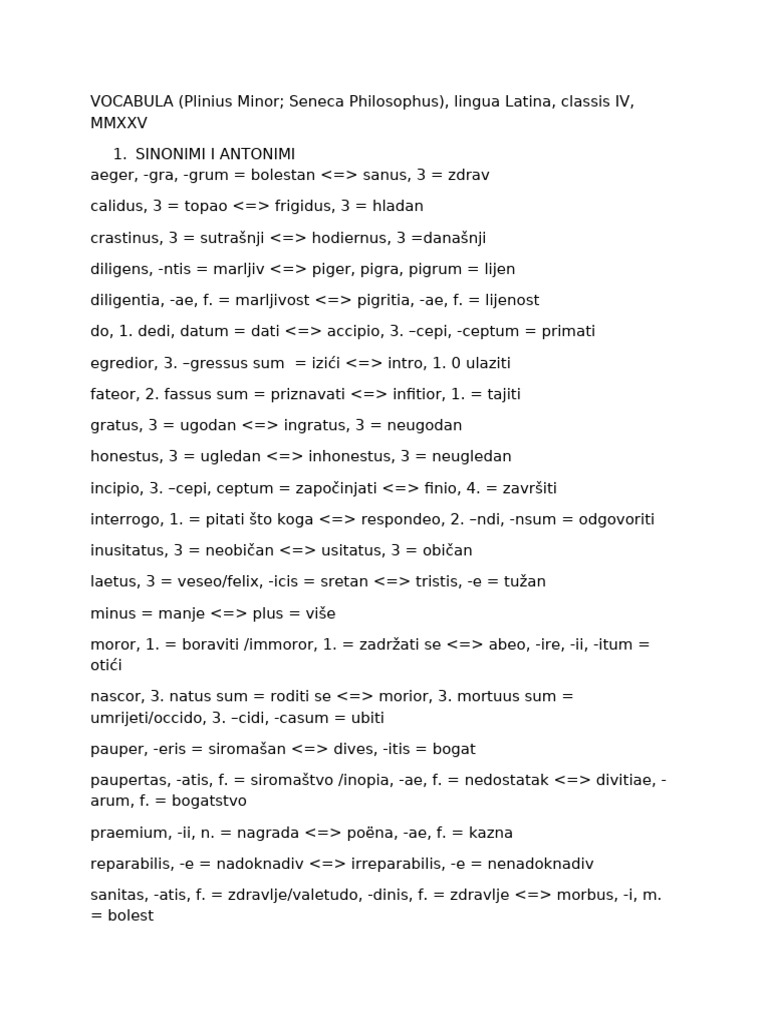 VOCABULA (Plinius Minor; Seneca Philosophus), lingua Latina, classis IV, MMXXV

1. SINONIMI I ANTONIMI
aeger, -gra, -grum = bolestan <=> sanus, 3 = zdrav

calidus, 3 = topao <=> frigidus, 3 = hladan

crastinus, 3 = sutrašnji <=> hodiernus, 3 =današnji

diligens, -ntis = marljiv <=> piger, pigra, pigrum = lijen

diligentia, -ae, f. = marljivost <=> pigritia, -ae, f. = lijenost

do, 1. dedi, datum = dati <=> accipio, 3. –cepi, -ceptum = primati

egredior, 3. –gressus sum = izići <=> intro, 1. 0 ulaziti

fateor, 2. fassus sum = priznavati <=> infitior, 1. = tajiti

gratus, 3 = ugodan <=> ingratus, 3 = neugodan

honestus, 3 = ugledan <=> inhonestus, 3 = neugledan

incipio, 3. –cepi, ceptum = započinjati <=> finio, 4. = završiti

interrogo, 1. = pitati što koga <=> respondeo, 2. –ndi, -nsum = odgovoriti

inusitatus, 3 = neobičan <=> usitatus, 3 = običan

laetus, 3 = veseo/felix, -icis = sretan <=> tristis, -e = tužan

minus = manje <=> plus = više

moror, 1. = boraviti /immoror, 1. = zadržati se <=> abeo, -ire, -ii, -itum = otići

nascor, 3. natus sum = roditi se <=> morior, 3. mortuus sum = umrijeti/occido, 3. –cidi, -casum = ubiti

pauper, -eris = siromašan <=> dives, -itis = bogat

paupertas, -atis, f. = siromaštvo /inopia, -ae, f. = nedostatak <=> divitiae, -arum, f. = bogatstvo

praemium, -ii, n. = nagrada <=> poëna, -ae, f. = kazna

reparabilis, -e = nadoknadiv <=> irreparabilis, -e = nenadoknadiv

sanitas, -atis, f. = zdravlje/valetudo, -dinis, f. = zdravlje <=> morbus, -i, m. = bolest